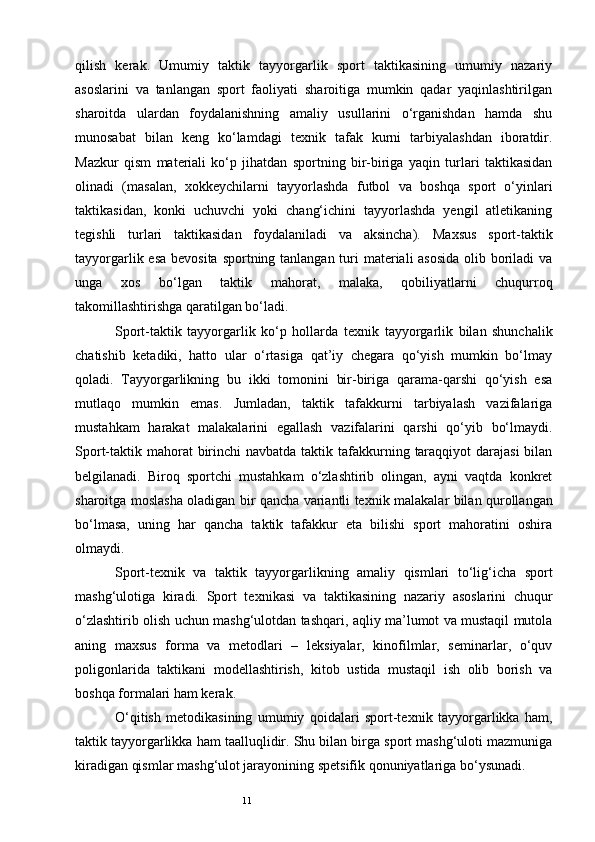 qilish kerak. Umumiy taktik tayyorgarlik sport taktikasining umumiy nazariy asoslarini va tanlangan sport faoliyati sharoitiga mumkin qadar yaqinlashtirilgan sharoitda ulardan foydalanishning amaliy usullarini o‘rganishdan hamda shu munosabat bilan keng ko‘lamdagi texnik tafak kurni tarbiyalashdan iboratdir. Mazkur qism materiali ko‘p jihatdan sportning bir-biriga yaqin turlari taktikasidan olinadi (masalan, xokkeychilarni tayyorlashda futbol va boshqa sport o‘yinlari taktikasidan, konki uchuvchi yoki chang‘ichini tayyorlashda yengil atletikaning tegishli turlari taktikasidan foydalaniladi va aksincha). Maxsus sport-taktik tayyorgarlik esa bevosita sportning tanlangan turi materiali asosida olib boriladi va unga xos bo‘lgan taktik mahorat, malaka, qobiliyatlarni chuqurroq takomillashtirishga qaratilgan bo‘ladi.

Sport-taktik tayyorgarlik ko‘p hollarda texnik tayyorgarlik bilan shunchalik chatishib ketadiki, hatto ular o‘rtasiga qat’iy chegara qo‘yish mumkin bo‘lmay qoladi. Tayyorgarlikning bu ikki tomonini bir-biriga qarama-qarshi qo‘yish esa mutlaqo mumkin emas. Jumladan, taktik tafakkurni tarbiyalash vazifalariga mustahkam harakat malakalarini egallash vazifalarini qarshi qo‘yib bo‘lmaydi. Sport-taktik mahorat birinchi navbatda taktik tafakkurning taraqqiyot darajasi bilan belgilanadi. Biroq sportchi mustahkam o‘zlashtirib olingan, ayni vaqtda konkret sharoitga moslasha oladigan bir qancha variantli texnik malakalar bilan qurollangan bo‘lmasa, uning har qancha taktik tafakkur eta bilishi sport mahoratini oshira olmaydi.

Sport-texnik va taktik tayyorgarlikning amaliy qismlari to‘lig‘icha sport mashg‘ulotiga kiradi. Sport texnikasi va taktikasining nazariy asoslarini chuqur o‘zlashtirib olish uchun mashg‘ulotdan tashqari, aqliy ma’lumot va mustaqil mutola aning maxsus forma va metodlari – leksiyalar, kinofilmlar, seminarlar, o‘quv poligonlarida taktikani modellashtirish, kitob ustida mustaqil ish olib borish va boshqa formalari ham kerak.

O‘qitish metodikasining umumiy qoidalari sport-texnik tayyorgarlikka ham, taktik tayyorgarlikka ham taalluqlidir. Shu bilan birga sport mashg‘uloti mazmuniga kiradigan qismlar mashg‘ulot jarayonining spetsifik qonuniyatlariga bo‘ysunadi.

11